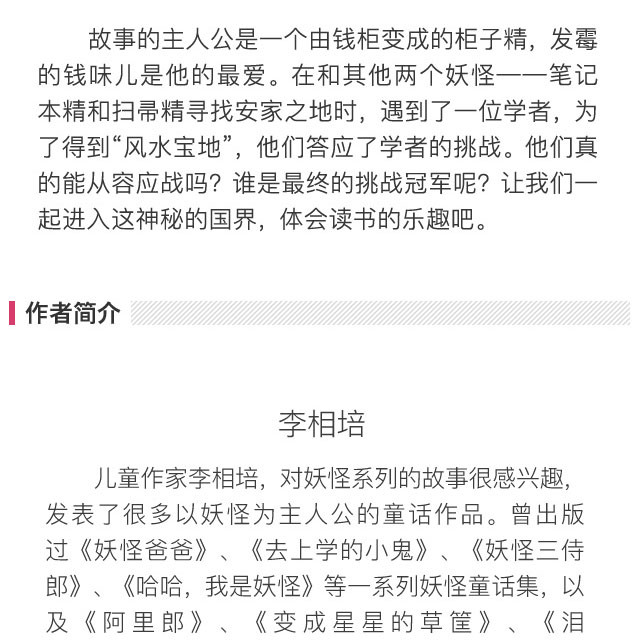 故事的主人公是一个由钱柜变成的柜子精，发霉的钱味儿是他的最爱。在和其他两个妖怪——笔记本精和扫帚精寻找安家之地时，遇到了一位学者，为了得到“风水宝地”，他们答应了学者的挑战。他们真的能从容应战吗？谁是最终的挑战冠军呢？让我们一起进入这神秘的国界，体会读书的乐趣吧。

作者简介

李相培

儿童作家李相培，对妖怪系列的故事很感兴趣，发表了很多以妖怪为主人公的童话作品。曾出版过《妖怪爸爸》、《去上学的小鬼》、《妖怪三侍郎》、《哈哈，我是妖怪》等一系列妖怪童话集，以及《阿里郎》、《变成星星的草筐》、《泪